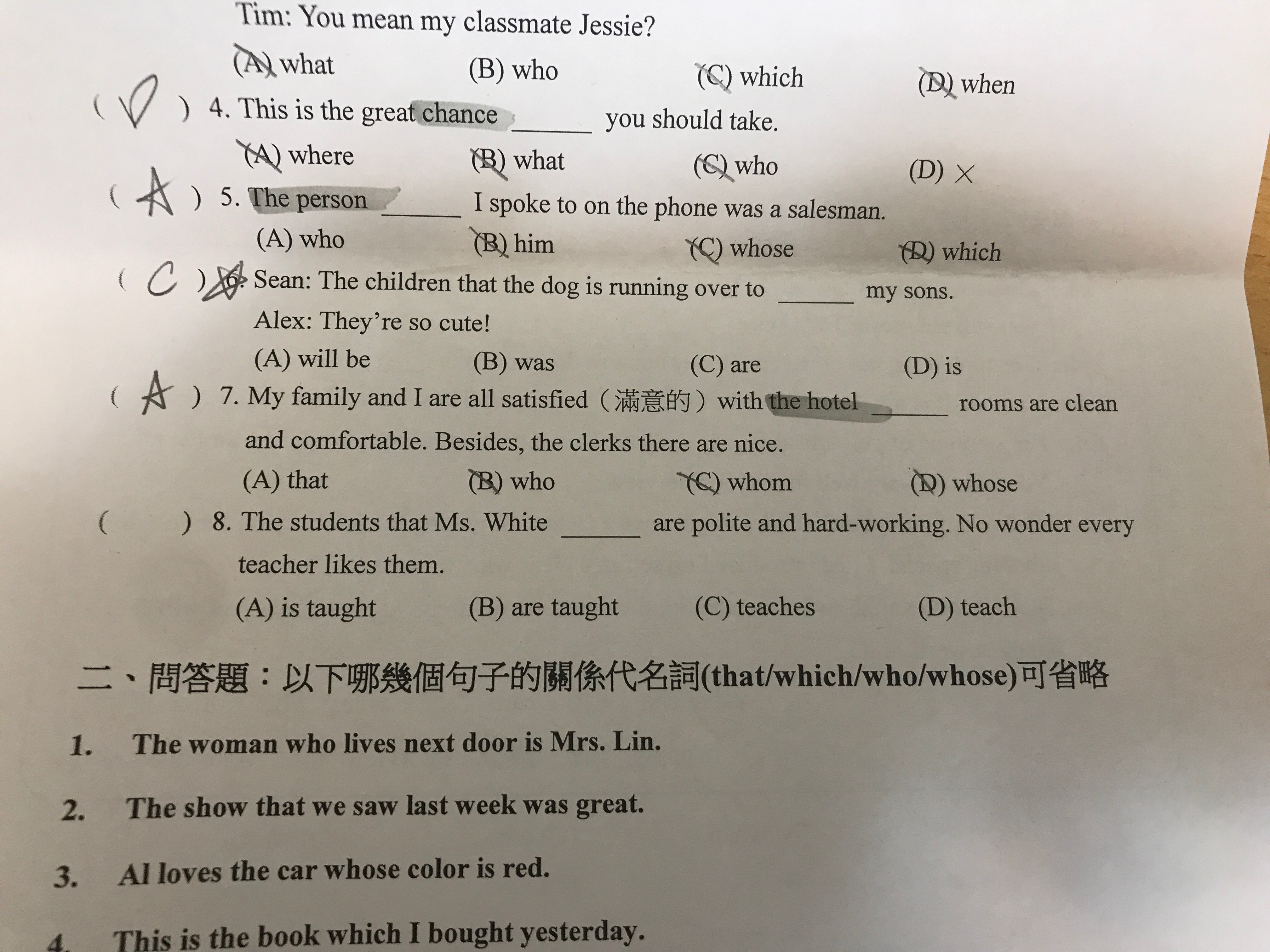 Tim: You mean my classmate Jessie?
(A) what (B) who (C) which (D) when

( D ) 4. This is the great chance ______ you should take.
(A) where (B) what (C) who (D) ×

( A ) 5. The person ______ I spoke to on the phone was a salesman.
(A) who (B) him (C) whose (D) which

( C ) 6. Sean: The children that the dog is running over to ______ my sons.
Alex: They're so cute!
(A) will be (B) was (C) are (D) is

( A ) 7. My family and I are all satisfied（滿意的）with the hotel ______ rooms are clean and comfortable. Besides, the clerks there are nice.
(A) that (B) who (C) whom (D) whose

( ) 8. The students that Ms. White ______ are polite and hard-working. No wonder every teacher likes them.
(A) is taught (B) are taught (C) teaches (D) teach

二、問答題：以下哪幾個句子的關係代名詞(that/which/who/whose)可省略

1. The woman who lives next door is Mrs. Lin.

2. The show that we saw last week was great.

3. Al loves the car whose color is red.

4. This is the book which I bought yesterday.